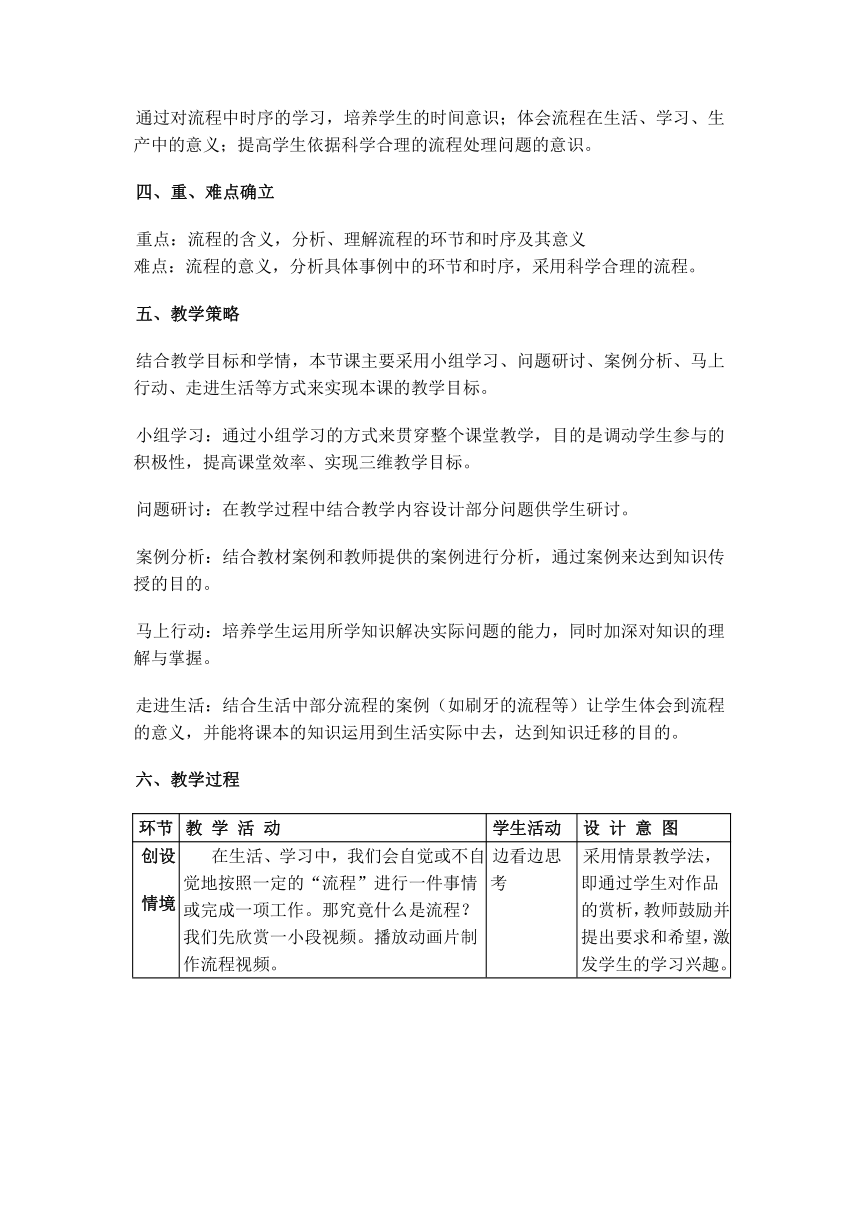 通过对流程中时序的学习，培养学生的时间意识；体会流程在生活、学习、生产中的意义；提高学生依据科学合理的流程处理问题的意识。

四、重、难点确立

重点：流程的含义，分析、理解流程的环节和时序及其意义
难点：流程的意义，分析具体事例中的环节和时序，采用科学合理的流程。

五、教学策略

结合教学目标和学情，本节课主要采用小组学习、问题研讨、案例分析、马上行动、走进生活等方式来实现本课的教学目标。

小组学习：通过小组学习的方式来贯穿整个课堂教学，目的是调动学生参与的积极性，提高课堂效率、实现三维教学目标。

问题研讨：在教学过程中结合教学内容设计部分问题供学生研讨。

案例分析：结合教材案例和教师提供的案例进行分析，通过案例来达到知识传授的目的。

马上行动：培养学生运用所学知识解决实际问题的能力，同时加深对知识的理解与掌握。

走进生活：结合生活中部分流程的案例（如刷牙的流程等）让学生体会到流程的意义，并能将课本的知识运用到生活实际中去，达到知识迁移的目的。

六、教学过程

| 环节 | 教 学 活 动 | 学生活动 | 设 计 意 图 |
|---|---|---|---|
| 创设情境 | 在生活、学习中，我们会自觉或不自觉地按照一定的“流程”进行一件事情或完成一项工作。那究竟什么是流程？我们先欣赏一小段视频。播放动画片制作流程视频。 | 边看边思考 | 采用情景教学法，即通过学生对作品的赏析，教师鼓励并提出要求和希望，激发学生的学习兴趣。 |